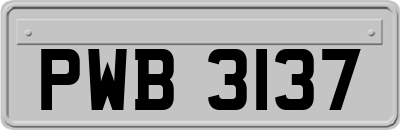 PWB 3137